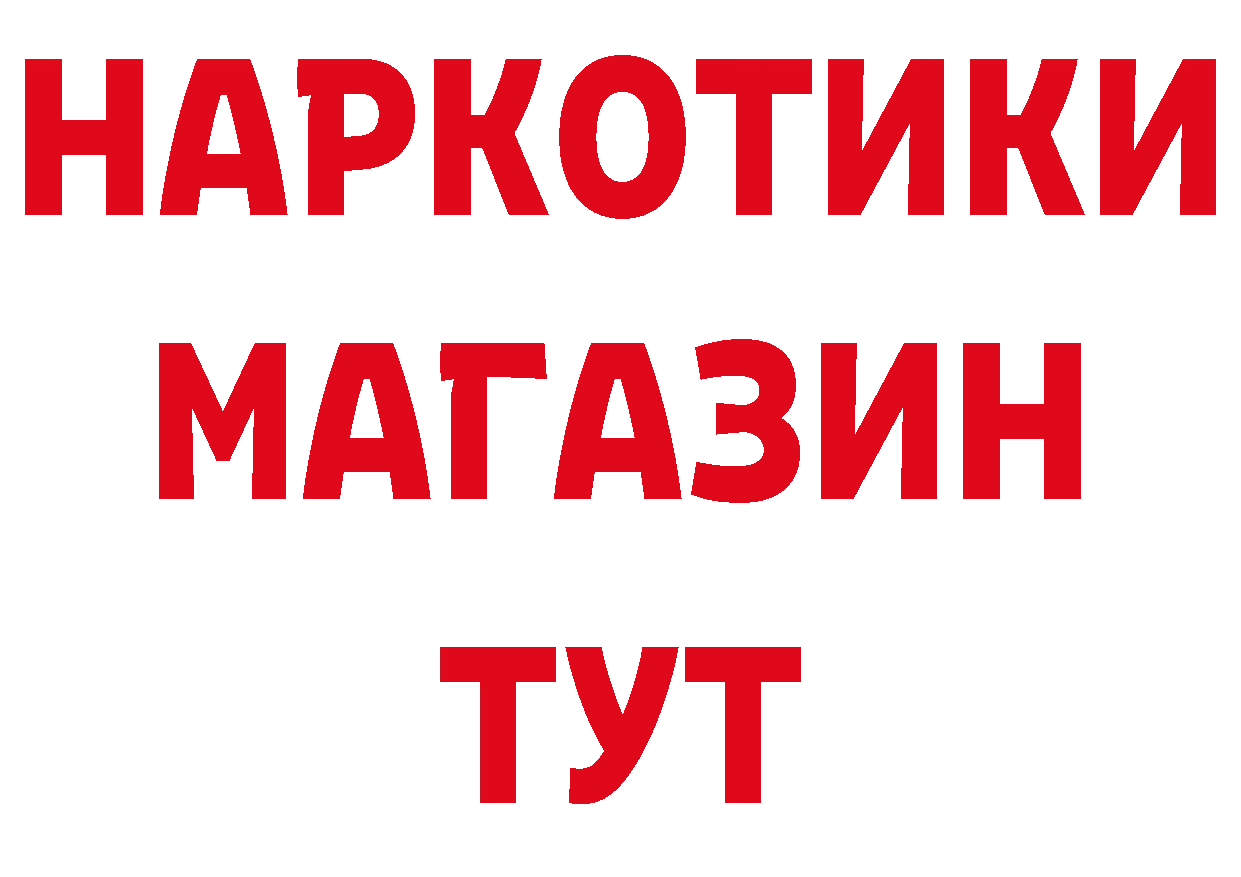 НАРКОТИКИ
МАГАЗИН
ТУТ